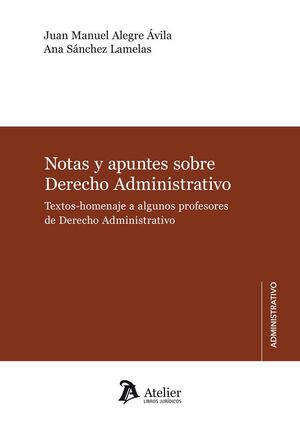 Juan Manuel Alegre Ávila
Ana Sánchez Lamelas

Notas y apuntes sobre Derecho Administrativo

Textos-homenaje a algunos profesores de Derecho Administrativo

ADMINISTRATIVO

Atelier
LIBROS JURÍDICOS